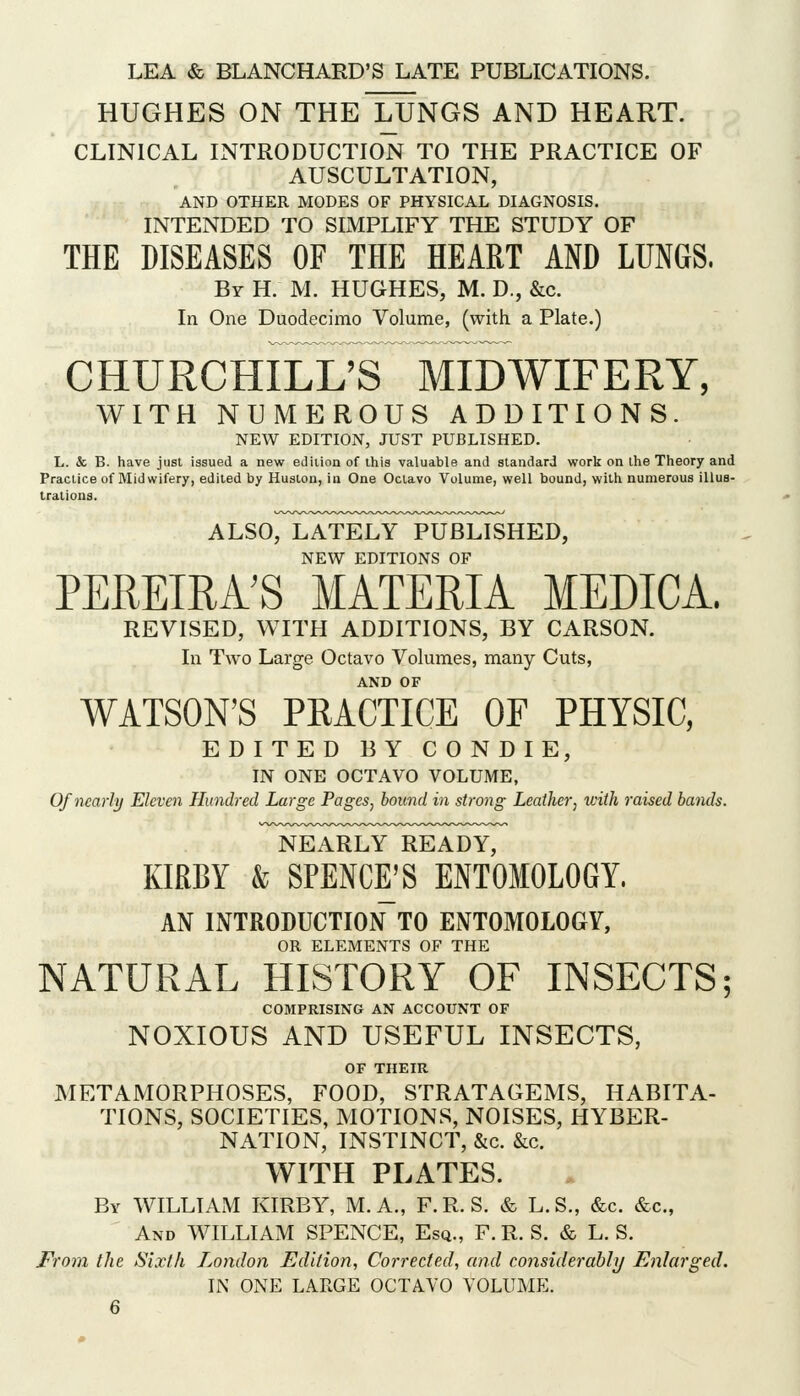 LEA & BLANCHARD'S LATE PUBLICATIONS.

HUGHES ON THE LUNGS AND HEART.

CLINICAL INTRODUCTION TO THE PRACTICE OF AUSCULTATION,

AND OTHER MODES OF PHYSICAL DIAGNOSIS.

INTENDED TO SIMPLIFY THE STUDY OF

THE DISEASES OF THE HEART AND LUNGS.

By H. M. HUGHES, M. D., &c.

In One Duodecimo Volume, (with a Plate.)

CHURCHILL'S MIDWIFERY,

WITH NUMEROUS ADDITIONS.

NEW EDITION, JUST PUBLISHED.

L. & B. have just issued a new edition of this valuable and standard work on the Theory and Practice of Midwifery, edited by Huston, in One Octavo Volume, well bound, with numerous illustrations.

ALSO, LATELY PUBLISHED,

NEW EDITIONS OF

PEREIRA'S MATERIA MEDICA.

REVISED, WITH ADDITIONS, BY CARSON.

In Two Large Octavo Volumes, many Cuts,

AND OF

WATSON'S PRACTICE OF PHYSIC,

EDITED BY CONDIE,

IN ONE OCTAVO VOLUME,

Of nearly Eleven Hundred Large Pages, bound in strong Leather, with raised bands.

NEARLY READY,

KIRBY & SPENCE'S ENTOMOLOGY.

AN INTRODUCTION TO ENTOMOLOGY,

OR ELEMENTS OF THE

NATURAL HISTORY OF INSECTS;

COMPRISING AN ACCOUNT OF

NOXIOUS AND USEFUL INSECTS,

OF THEIR

METAMORPHOSES, FOOD, STRATAGEMS, HABITATIONS, SOCIETIES, MOTIONS, NOISES, HYBERNATION, INSTINCT, &c. &c.

WITH PLATES.

By WILLIAM KIRBY, M. A., F. R. S. & L. S., &c. &c.,

And WILLIAM SPENCE, Esq., F. R. S. & L. S.

From the Sixth London Edition, Corrected, and considerably Enlarged.

IN ONE LARGE OCTAVO VOLUME.

6